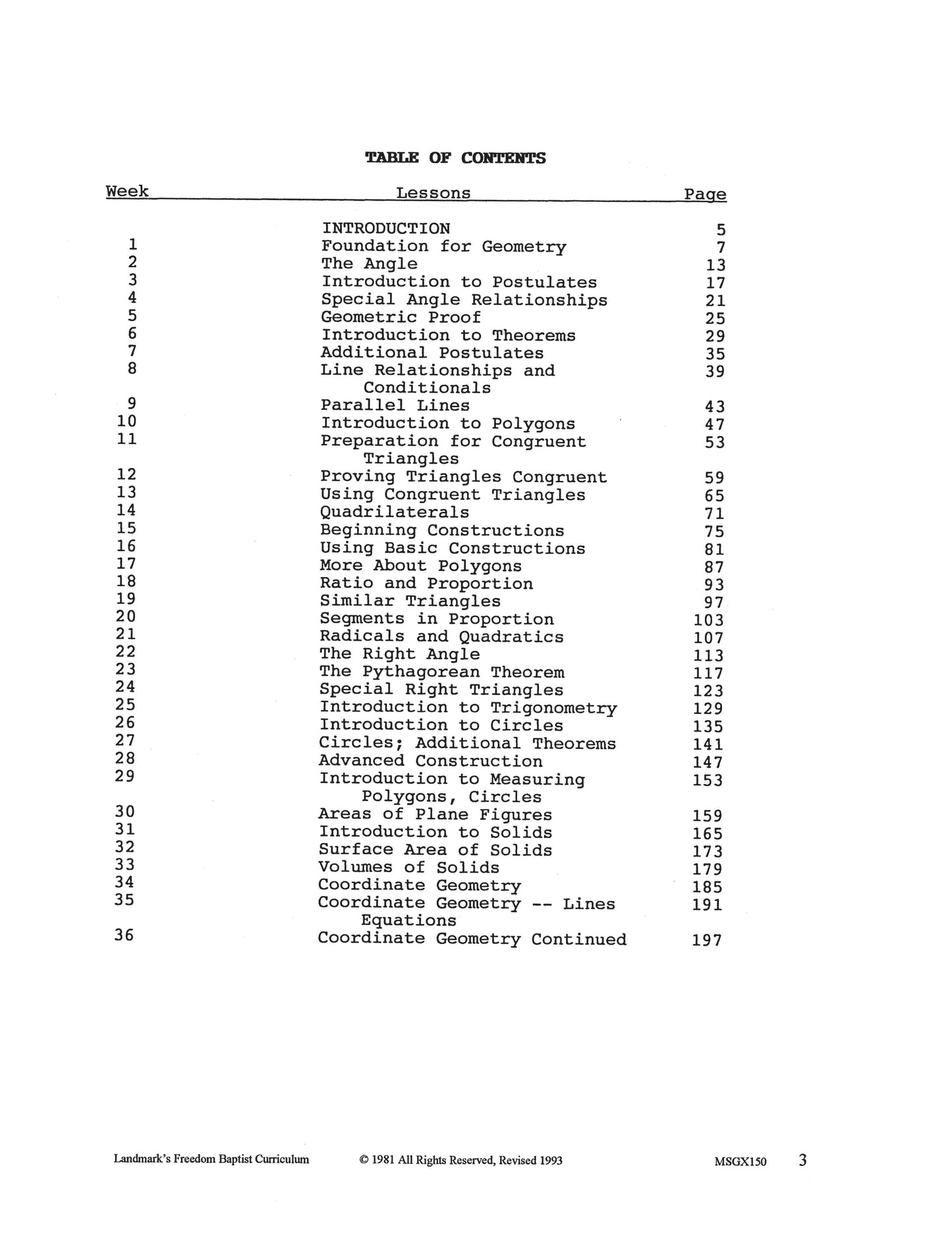 TABLE OF CONTENTS

| Week | Lessons | Page |
|---|---|---|
| | INTRODUCTION | 5 |
| 1 | Foundation for Geometry | 7 |
| 2 | The Angle | 13 |
| 3 | Introduction to Postulates | 17 |
| 4 | Special Angle Relationships | 21 |
| 5 | Geometric Proof | 25 |
| 6 | Introduction to Theorems | 29 |
| 7 | Additional Postulates | 35 |
| 8 | Line Relationships and Conditionals | 39 |
| 9 | Parallel Lines | 43 |
| 10 | Introduction to Polygons | 47 |
| 11 | Preparation for Congruent Triangles | 53 |
| 12 | Proving Triangles Congruent | 59 |
| 13 | Using Congruent Triangles | 65 |
| 14 | Quadrilaterals | 71 |
| 15 | Beginning Constructions | 75 |
| 16 | Using Basic Constructions | 81 |
| 17 | More About Polygons | 87 |
| 18 | Ratio and Proportion | 93 |
| 19 | Similar Triangles | 97 |
| 20 | Segments in Proportion | 103 |
| 21 | Radicals and Quadratics | 107 |
| 22 | The Right Angle | 113 |
| 23 | The Pythagorean Theorem | 117 |
| 24 | Special Right Triangles | 123 |
| 25 | Introduction to Trigonometry | 129 |
| 26 | Introduction to Circles | 135 |
| 27 | Circles; Additional Theorems | 141 |
| 28 | Advanced Construction | 147 |
| 29 | Introduction to Measuring Polygons, Circles | 153 |
| 30 | Areas of Plane Figures | 159 |
| 31 | Introduction to Solids | 165 |
| 32 | Surface Area of Solids | 173 |
| 33 | Volumes of Solids | 179 |
| 34 | Coordinate Geometry | 185 |
| 35 | Coordinate Geometry -- Lines Equations | 191 |
| 36 | Coordinate Geometry Continued | 197 |

Landmark's Freedom Baptist Curriculum © 1981 All Rights Reserved, Revised 1993 MSGX150 3